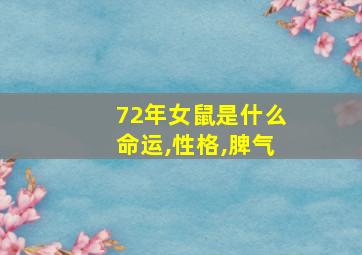 72年女鼠是什么命运,性格,脾气